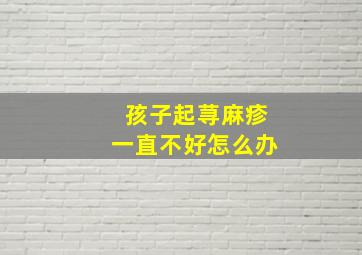 孩子起荨麻疹
一直不好怎么办